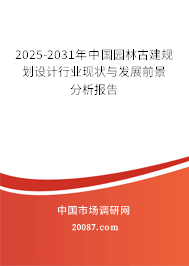 2025-2031年中国园林古建规划设计行业现状与发展前景分析报告

中国市场调研网

20087.com